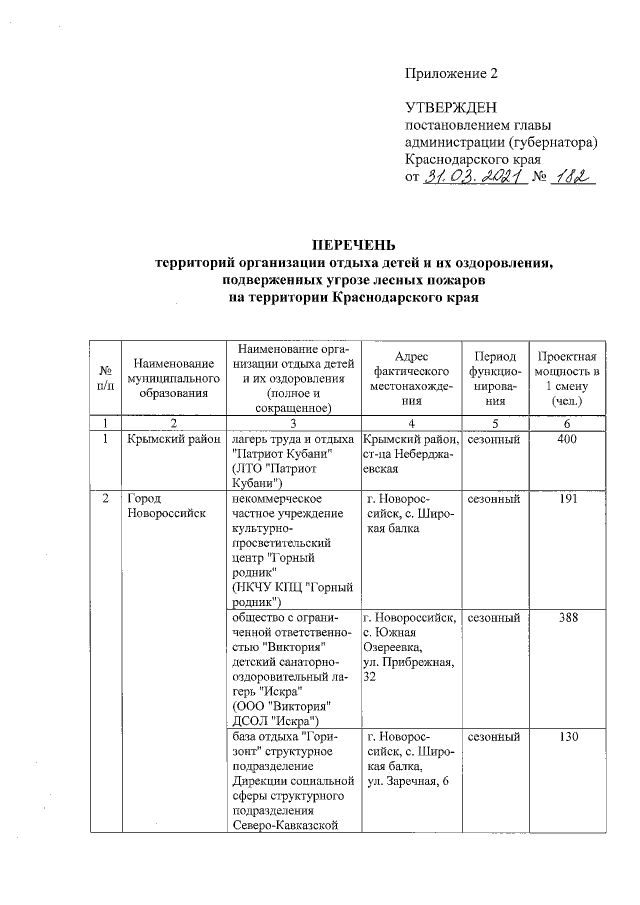 Приложение 2

УТВЕРЖДЕН
постановлением главы администрации (губернатора) Краснодарского края
от 31.03.2021 № 182

ПЕРЕЧЕНЬ
территорий организации отдыха детей и их оздоровления, подверженных угрозе лесных пожаров на территории Краснодарского края

| № п/п | Наименование муниципального образования | Наименование организации отдыха детей и их оздоровления (полное и сокращенное) | Адрес фактического местонахождения | Период функционирования | Проектная мощность в 1 смену (чел.) |
|---|---|---|---|---|---|
| 1 | 2 | 3 | 4 | 5 | 6 |
| 1 | Крымский район | лагерь труда и отдыха "Патриот Кубани" (ЛТО "Патриот Кубани") | Крымский район, ст-ца Неберджаевская | сезонный | 400 |
| 2 | Город Новороссийск | некоммерческое частное учреждение культурно-просветительский центр "Горный родник" (НКЧУ КПЦ "Горный родник") | г. Новороссийск, с. Широкая балка | сезонный | 191 |
| | | общество с ограниченной ответственностью "Виктория" детский санаторно-оздоровительный лагерь "Искра" (ООО "Виктория" ДСОЛ "Искра") | г. Новороссийск, с. Южная Озереевка, ул. Прибрежная, 32 | сезонный | 388 |
| | | база отдыха "Горизонт" структурное подразделение Дирекции социальной сферы структурного подразделения Северо-Кавказской | г. Новороссийск, с. Широкая балка, ул. Заречная, 6 | сезонный | 130 |